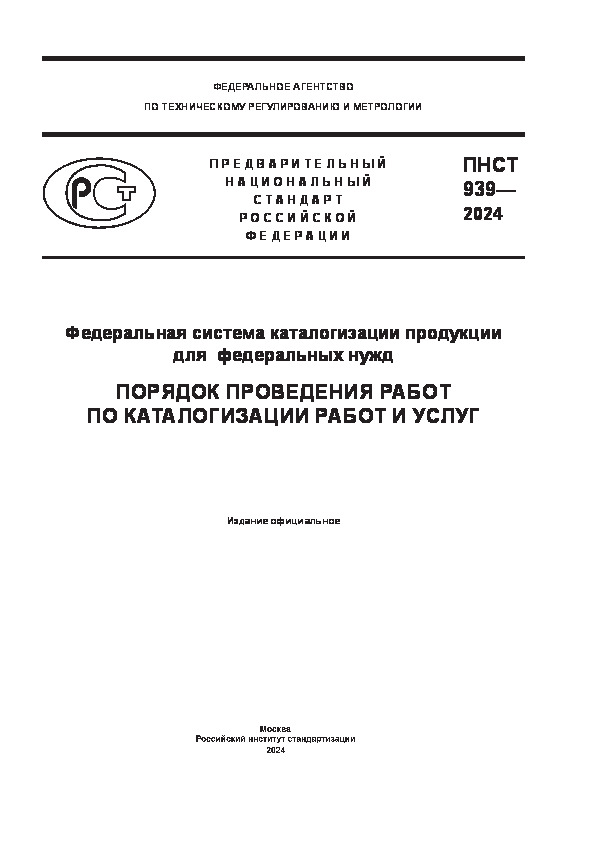 ФЕДЕРАЛЬНОЕ АГЕНТСТВО
ПО ТЕХНИЧЕСКОМУ РЕГУЛИРОВАНИЮ И МЕТРОЛОГИИ

РСТ

ПРЕДВАРИТЕЛЬНЫЙ
НАЦИОНАЛЬНЫЙ
СТАНДАРТ
РОССИЙСКОЙ
ФЕДЕРАЦИИ

ПНСТ
939—
2024

Федеральная система каталогизации продукции для федеральных нужд

ПОРЯДОК ПРОВЕДЕНИЯ РАБОТ ПО КАТАЛОГИЗАЦИИ РАБОТ И УСЛУГ

Издание официальное

Москва
Российский институт стандартизации
2024